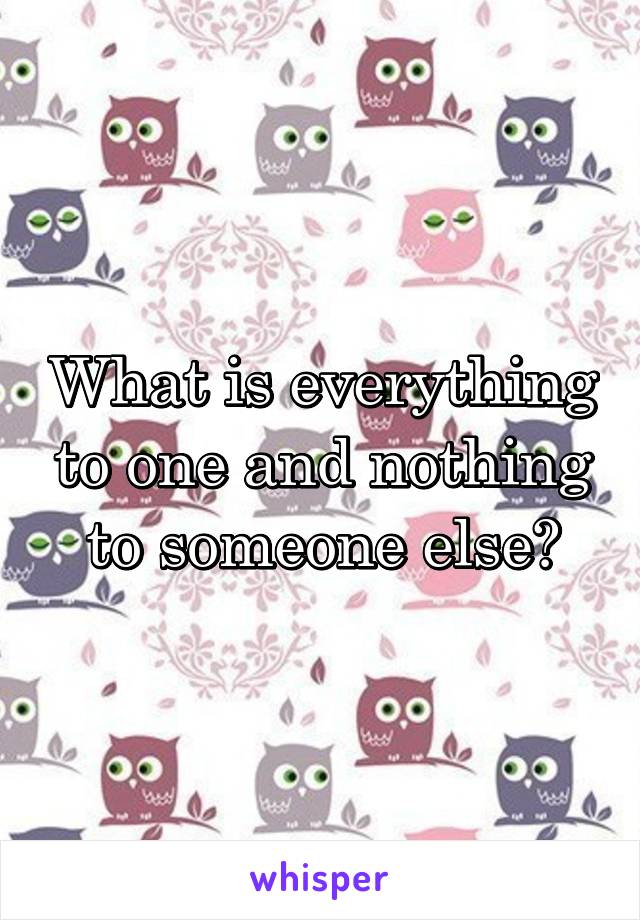 What is everything to one and nothing to someone else?

whisper